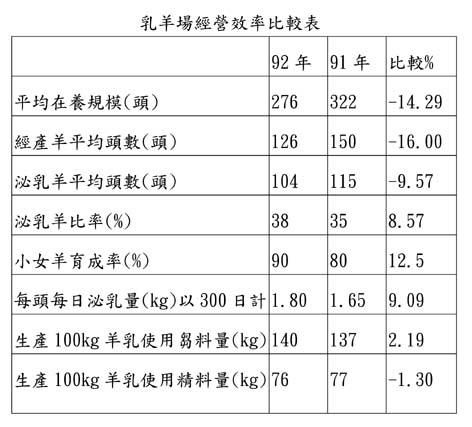 乳羊場經營效率比較表

|  | 92 年 | 91 年 | 比較% |
|---|---|---|---|
| 平均在養規模(頭) | 276 | 322 | -14.29 |
| 經產羊平均頭數(頭) | 126 | 150 | -16.00 |
| 泌乳羊平均頭數(頭) | 104 | 115 | -9.57 |
| 泌乳羊比率(%) | 38 | 35 | 8.57 |
| 小女羊育成率(%) | 90 | 80 | 12.5 |
| 每頭每日泌乳量(kg)以 300 日計 | 1.80 | 1.65 | 9.09 |
| 生產 100kg 羊乳使用芻料量(kg) | 140 | 137 | 2.19 |
| 生產 100kg 羊乳使用精料量(kg) | 76 | 77 | -1.30 |